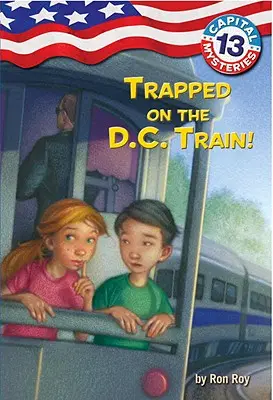 CAPITAL 13 MYSTERIES

TRAPPED ON THE D.C. TRAIN!

by Ron Roy